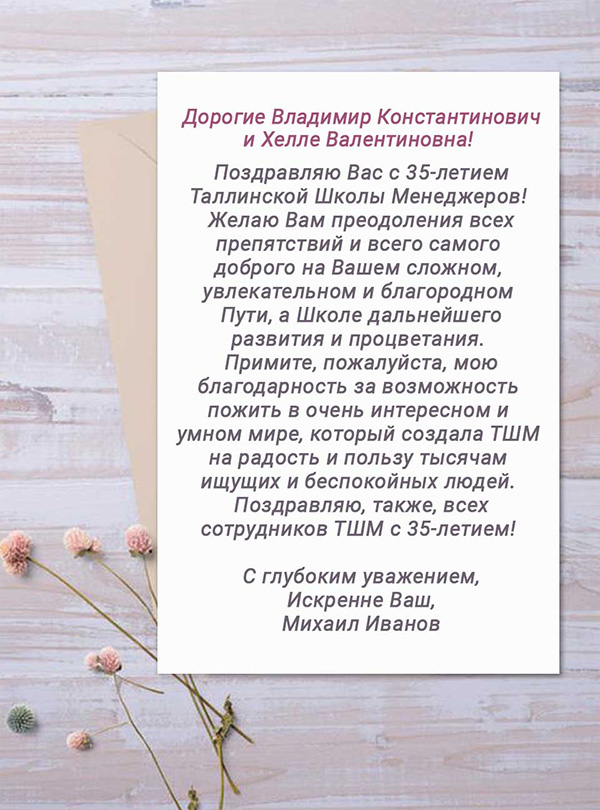 Дорогие Владимир Константинович и Хелле Валентиновна!

Поздравляю Вас с 35-летием Таллинской Школы Менеджеров! Желаю Вам преодоления всех препятствий и всего самого доброго на Вашем сложном, увлекательном и благородном Пути, а Школе дальнейшего развития и процветания. Примите, пожалуйста, мою благодарность за возможность пожить в очень интересном и умном мире, который создала ТШМ на радость и пользу тысячам ищущих и беспокойных людей. Поздравляю, также, всех сотрудников ТШМ с 35-летием!

С глубоким уважением,
Искренне Ваш,
Михаил Иванов